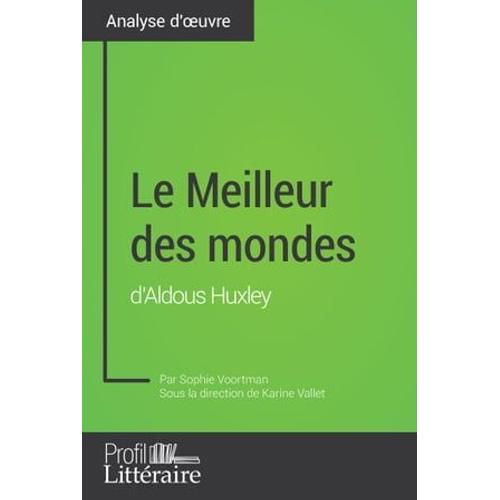 Analyse d'œuvre

Le Meilleur des mondes

d'Aldous Huxley

Par Sophie Voortman
Sous la direction de Karine Vallet

Profil
Littéraire